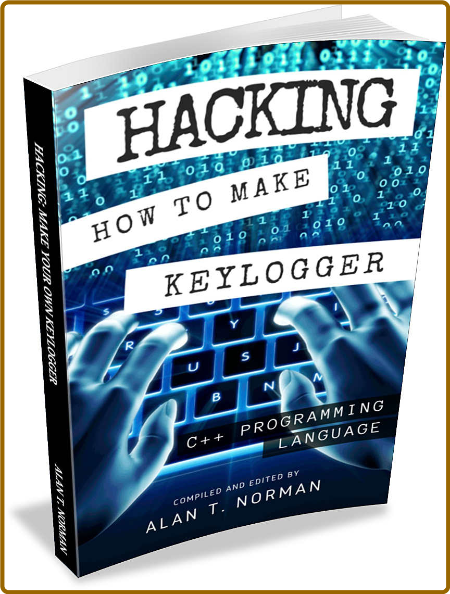 HACKING
HOW TO MAKE
KEYLOGGER
C++ PROGRAMMING LANGUAGE
COMPILED AND EDITED BY
ALAN T. NORMAN

HACKING: MAKE YOUR OWN KEYLOGGER
ALAN T. NORMAN